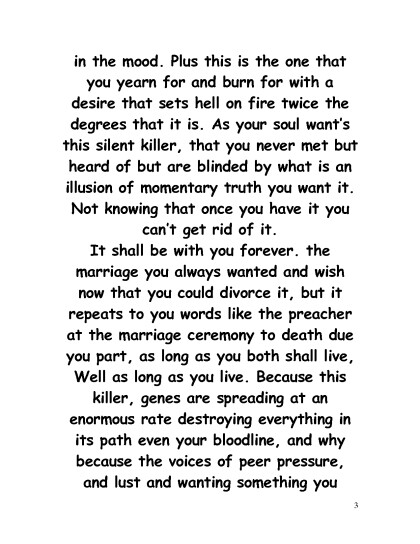 in the mood. Plus this is the one that you yearn for and burn for with a desire that sets hell on fire twice the degrees that it is. As your soul want's this silent killer, that you never met but heard of but are blinded by what is an illusion of momentary truth you want it. Not knowing that once you have it you can't get rid of it.

It shall be with you forever. the marriage you always wanted and wish now that you could divorce it, but it repeats to you words like the preacher at the marriage ceremony to death due you part, as long as you both shall live, Well as long as you live. Because this killer, genes are spreading at an enormous rate destroying everything in its path even your bloodline, and why because the voices of peer pressure, and lust and wanting something you

3